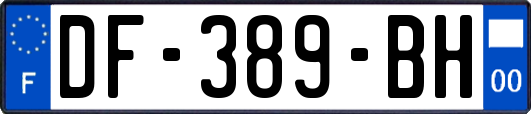 F
DF-389-BH
00